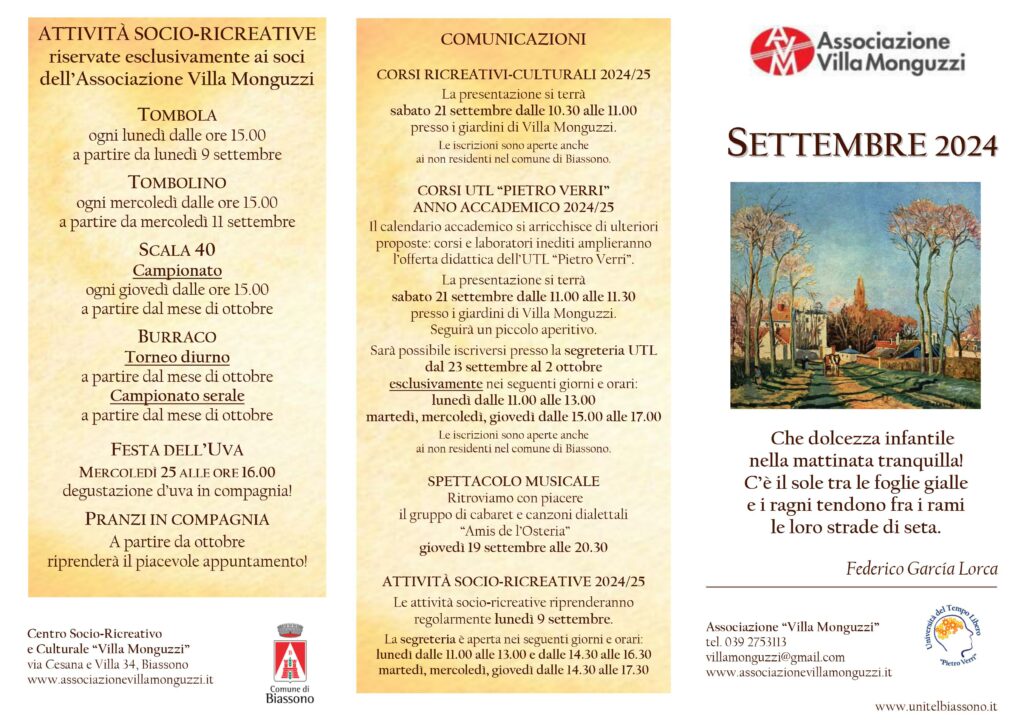 ATTIVITÀ SOCIO-RICREATIVE
riservate esclusivamente ai soci
dell'Associazione Villa Monguzzi

TOMBOLA
ogni lunedì dalle ore 15.00
a partire da lunedì 9 settembre

TOMBOLINO
ogni mercoledì dalle ore 15.00
a partire da mercoledì 11 settembre

SCALA 40
Campionato
ogni giovedì dalle ore 15.00
a partire dal mese di ottobre

BURRACO
Torneo diurno
a partire dal mese di ottobre
Campionato serale
a partire dal mese di ottobre

FESTA DELL'UVA
MERCOLEDÌ 25 ALLE ORE 16.00
degustazione d'uva in compagnia!

PRANZI IN COMPAGNIA
A partire da ottobre
riprenderà il piacevole appuntamento!

Centro Socio-Ricreativo
e Culturale "Villa Monguzzi"
via Cesana e Villa 34, Biassono
www.associazionevillamonguzzi.it

Comune di
Biassono

COMUNICAZIONI

CORSI RICREATIVI-CULTURALI 2024/25
La presentazione si terrà
sabato 21 settembre dalle 10.30 alle 11.00
presso i giardini di Villa Monguzzi.
Le iscrizioni sono aperte anche
ai non residenti nel comune di Biassono.

CORSI UTL "PIETRO VERRI"
ANNO ACCADEMICO 2024/25
Il calendario accademico si arricchisce di ulteriori proposte: corsi e laboratori inediti amplieranno l'offerta didattica dell'UTL "Pietro Verri".
La presentazione si terrà
sabato 21 settembre dalle 11.00 alle 11.30
presso i giardini di Villa Monguzzi.
Seguirà un piccolo aperitivo.
Sarà possibile iscriversi presso la segreteria UTL
dal 23 settembre al 2 ottobre
esclusivamente nei seguenti giorni e orari:
lunedì dalle 11.00 alle 13.00
martedì, mercoledì, giovedì dalle 15.00 alle 17.00
Le iscrizioni sono aperte anche
ai non residenti nel comune di Biassono.

SPETTACOLO MUSICALE
Ritroviamo con piacere
il gruppo di cabaret e canzoni dialettali
"Amis de l'Osteria"
giovedì 19 settembre alle 20.30

ATTIVITÀ SOCIO-RICREATIVE 2024/25
Le attività socio-ricreative riprenderanno
regolarmente lunedì 9 settembre.
La segreteria è aperta nei seguenti giorni e orari:
lunedì dalle 11.00 alle 13.00 e dalle 14.30 alle 16.30
martedì, mercoledì, giovedì dalle 14.30 alle 17.30

AVM Associazione
Villa Monguzzi

SETTEMBRE 2024

Che dolcezza infantile
nella mattinata tranquilla!
C'è il sole tra le foglie gialle
e i ragni tendono fra i rami
le loro strade di seta.

Federico García Lorca

Associazione "Villa Monguzzi"
tel. 039 2753113
villamonguzzi@gmail.com
www.associazionevillamonguzzi.it

Università del Tempo Libero
"Pietro Verri"

www.unitelbiassono.it